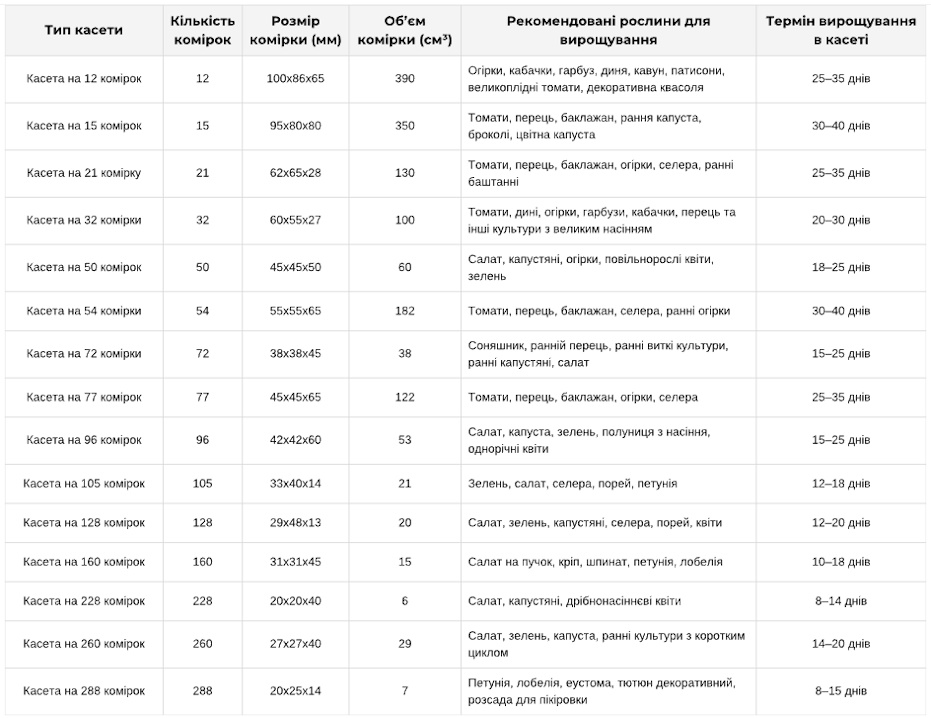 | Тип касети | Кількість комірок | Розмір комірки (мм) | Об'єм комірки (см³) | Рекомендовані рослини для вирощування | Термін вирощування в касеті |
|---|---|---|---|---|---|
| Касета на 12 комірок | 12 | 100x86x65 | 390 | Огірки, кабачки, гарбуз, диня, кавун, патисони, великоплідні томати, декоративна квасоля | 25–35 днів |
| Касета на 15 комірок | 15 | 95x80x80 | 350 | Томати, перець, баклажан, рання капуста, броколі, цвітна капуста | 30–40 днів |
| Касета на 21 комірку | 21 | 62x65x28 | 130 | Томати, перець, баклажан, огірки, селера, ранні баштанні | 25–35 днів |
| Касета на 32 комірки | 32 | 60x55x27 | 100 | Томати, дині, огірки, гарбузи, кабачки, перець та інші культури з великим насінням | 20–30 днів |
| Касета на 50 комірок | 50 | 45x45x50 | 60 | Салат, капустяні, огірки, повільнорослі квіти, зелень | 18–25 днів |
| Касета на 54 комірки | 54 | 55x55x65 | 182 | Томати, перець, баклажан, селера, ранні огірки | 30–40 днів |
| Касета на 72 комірки | 72 | 38x38x45 | 38 | Соняшник, ранній перець, ранні виткі культури, ранні капустяні, салат | 15–25 днів |
| Касета на 77 комірок | 77 | 45x45x65 | 122 | Томати, перець, баклажан, огірки, селера | 25–35 днів |
| Касета на 96 комірок | 96 | 42x42x60 | 53 | Салат, капуста, зелень, полуниця з насіння, однорічні квіти | 15–25 днів |
| Касета на 105 комірок | 105 | 33x40x14 | 21 | Зелень, салат, селера, порей, петунія | 12–18 днів |
| Касета на 128 комірок | 128 | 29x48x13 | 20 | Салат, зелень, капустяні, селера, порей, квіти | 12–20 днів |
| Касета на 160 комірок | 160 | 31x31x45 | 15 | Салат на пучок, кріп, шпинат, петунія, лобелія | 10–18 днів |
| Касета на 228 комірок | 228 | 20x20x40 | 6 | Салат, капустяні, дрібнонасінневі квіти | 8–14 днів |
| Касета на 260 комірок | 260 | 27x27x40 | 29 | Салат, зелень, капуста, ранні культури з коротким циклом | 14–20 днів |
| Касета на 288 комірок | 288 | 20x25x14 | 7 | Петунія, лобелія, еустома, тютюн декоративний, розсада для пікіровки | 8–15 днів |